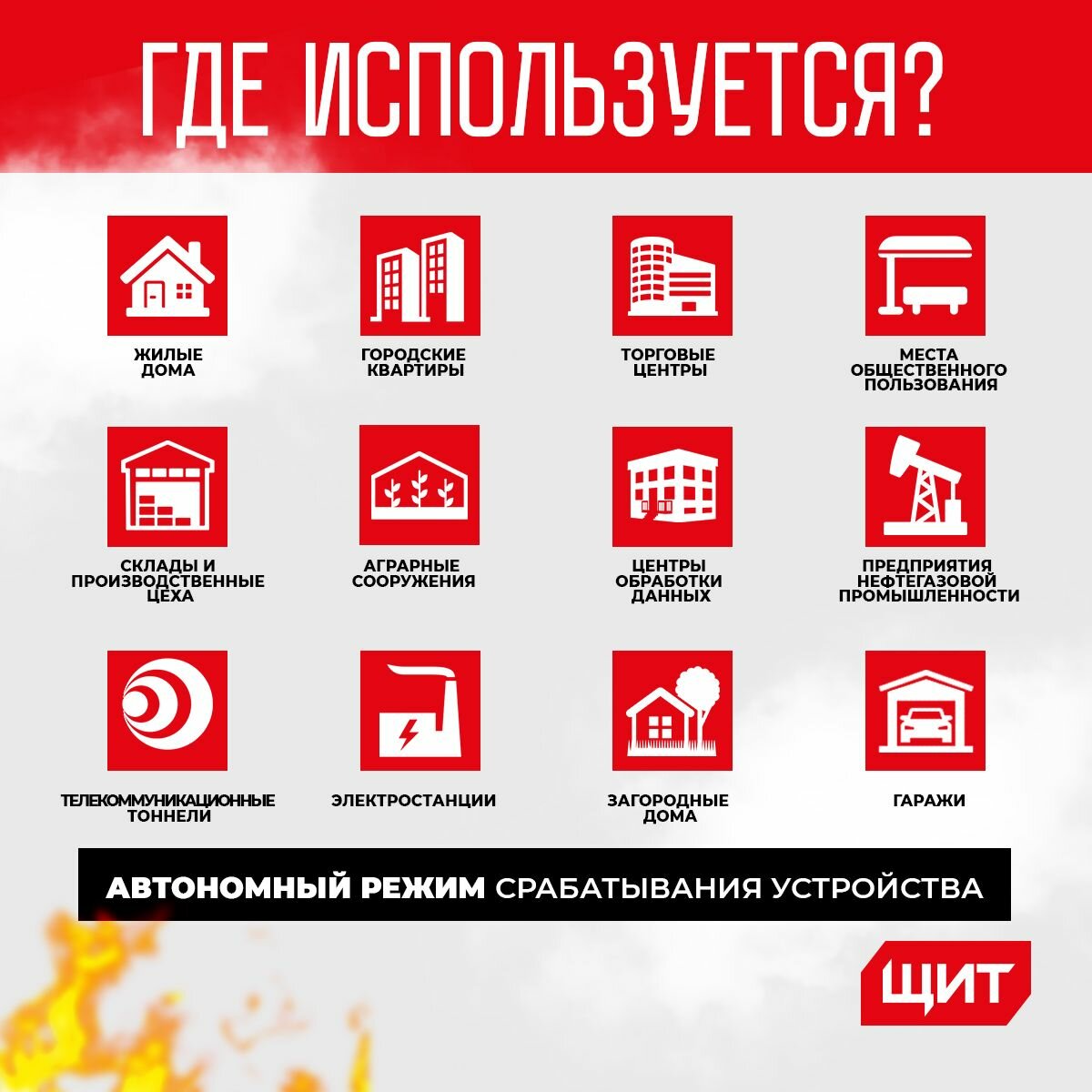 ГДЕ ИСПОЛЬЗУЕТСЯ?

ЖИЛЫЕ
ДОМА

ГОРОДСКИЕ
КВАРТИРЫ

ТОРГОВЫЕ
ЦЕНТРЫ

МЕСТА
ОБЩЕСТВЕННОГО
ПОЛЬЗОВАНИЯ

СКЛАДЫ И
ПРОИЗВОДСТВЕННЫЕ
ЦЕХА

АГРАРНЫЕ
СООРУЖЕНИЯ

ЦЕНТРЫ
ОБРАБОТКИ
ДАННЫХ

ПРЕДПРИЯТИЯ
НЕФТЕГАЗОВОЙ
ПРОМЫШЛЕННОСТИ

ТЕЛЕКОММУНИКАЦИОННЫЕ
ТОННЕЛИ

ЭЛЕКТРОСТАНЦИИ

ЗАГОРОДНЫЕ
ДОМА

ГАРАЖИ

АВТОНОМНЫЙ РЕЖИМ СРАБАТЫВАНИЯ УСТРОЙСТВА

ЩИТ